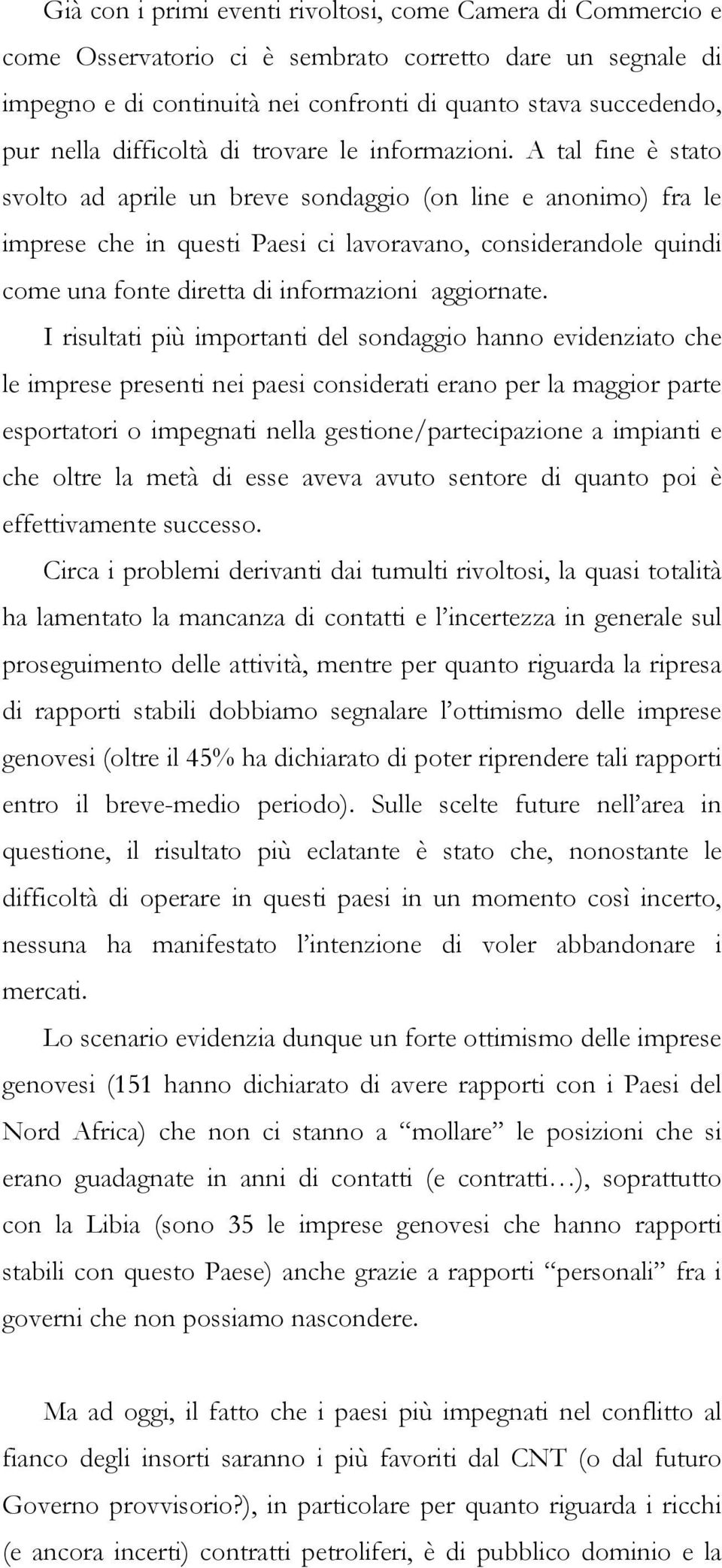 Già con i primi eventi rivoltosi, come Camera di Commercio e come Osservatorio ci è sembrato corretto dare un segnale di impegno e di continuità nei confronti di quanto stava succedendo, pur nella difficoltà di trovare le informazioni. A tal fine è stato svolto ad aprile un breve sondaggio (on line e anonimo) fra le imprese che in questi Paesi ci lavoravano, considerandole quindi come una fonte diretta di informazioni aggiornate.

I risultati più importanti del sondaggio hanno evidenziato che le imprese presenti nei paesi considerati erano per la maggior parte esportatori o impegnati nella gestione/partecipazione a impianti e che oltre la metà di esse aveva avuto sentore di quanto poi è effettivamente successo.

Circa i problemi derivanti dai tumulti rivoltosi, la quasi totalità ha lamentato la mancanza di contatti e l'incertezza in generale sul proseguimento delle attività, mentre per quanto riguarda la ripresa di rapporti stabili dobbiamo segnalare l'ottimismo delle imprese genovesi (oltre il 45% ha dichiarato di poter riprendere tali rapporti entro il breve-medio periodo). Sulle scelte future nell'area in questione, il risultato più eclatante è stato che, nonostante le difficoltà di operare in questi paesi in un momento così incerto, nessuna ha manifestato l'intenzione di voler abbandonare i mercati.

Lo scenario evidenzia dunque un forte ottimismo delle imprese genovesi (151 hanno dichiarato di avere rapporti con i Paesi del Nord Africa) che non ci stanno a "mollare" le posizioni che si erano guadagnate in anni di contatti (e contratti…), soprattutto con la Libia (sono 35 le imprese genovesi che hanno rapporti stabili con questo Paese) anche grazie a rapporti "personali" fra i governi che non possiamo nascondere.

Ma ad oggi, il fatto che i paesi più impegnati nel conflitto al fianco degli insorti saranno i più favoriti dal CNT (o dal futuro Governo provvisorio?), in particolare per quanto riguarda i ricchi (e ancora incerti) contratti petroliferi, è di pubblico dominio e la